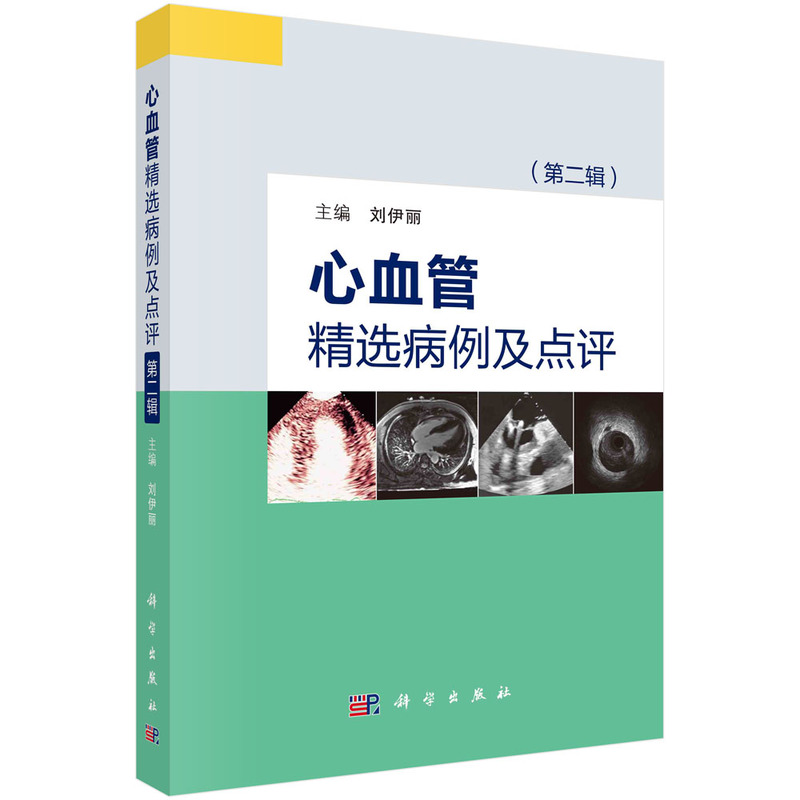 心血管精选病例及点评
第二辑
主编 刘伊丽
科学出版社

（第二辑）
主编 刘伊丽
心血管
精选病例及点评
科学出版社